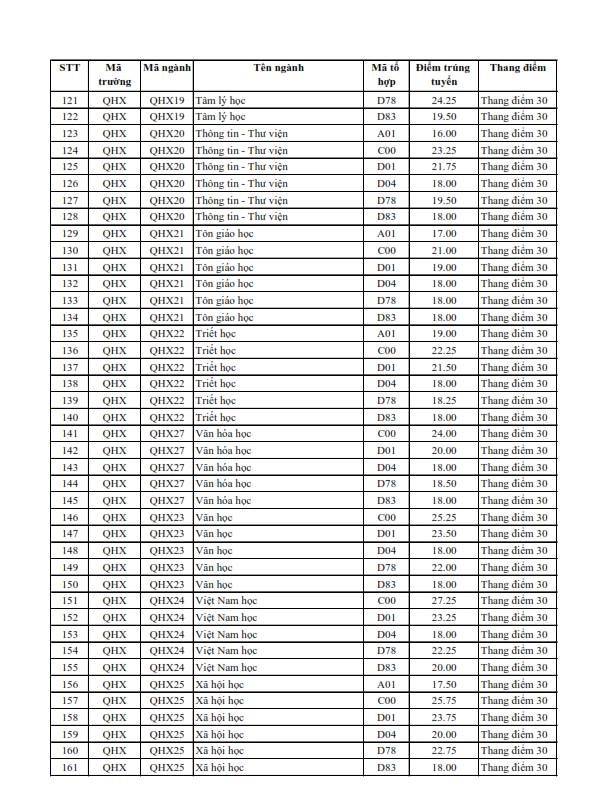 | STT | Mã trường | Mã ngành | Tên ngành | Mã tổ hợp | Điểm trúng tuyển | Thang điểm |
|---|---|---|---|---|---|---|
| 121 | QHX | QHX19 | Tâm lý học | D78 | 24.25 | Thang điểm 30 |
| 122 | QHX | QHX19 | Tâm lý học | D83 | 19.50 | Thang điểm 30 |
| 123 | QHX | QHX20 | Thông tin - Thư viện | A01 | 16.00 | Thang điểm 30 |
| 124 | QHX | QHX20 | Thông tin - Thư viện | C00 | 23.25 | Thang điểm 30 |
| 125 | QHX | QHX20 | Thông tin - Thư viện | D01 | 21.75 | Thang điểm 30 |
| 126 | QHX | QHX20 | Thông tin - Thư viện | D04 | 18.00 | Thang điểm 30 |
| 127 | QHX | QHX20 | Thông tin - Thư viện | D78 | 19.50 | Thang điểm 30 |
| 128 | QHX | QHX20 | Thông tin - Thư viện | D83 | 18.00 | Thang điểm 30 |
| 129 | QHX | QHX21 | Tôn giáo học | A01 | 17.00 | Thang điểm 30 |
| 130 | QHX | QHX21 | Tôn giáo học | C00 | 21.00 | Thang điểm 30 |
| 131 | QHX | QHX21 | Tôn giáo học | D01 | 19.00 | Thang điểm 30 |
| 132 | QHX | QHX21 | Tôn giáo học | D04 | 18.00 | Thang điểm 30 |
| 133 | QHX | QHX21 | Tôn giáo học | D78 | 18.00 | Thang điểm 30 |
| 134 | QHX | QHX21 | Tôn giáo học | D83 | 18.00 | Thang điểm 30 |
| 135 | QHX | QHX22 | Triết học | A01 | 19.00 | Thang điểm 30 |
| 136 | QHX | QHX22 | Triết học | C00 | 22.25 | Thang điểm 30 |
| 137 | QHX | QHX22 | Triết học | D01 | 21.50 | Thang điểm 30 |
| 138 | QHX | QHX22 | Triết học | D04 | 18.00 | Thang điểm 30 |
| 139 | QHX | QHX22 | Triết học | D78 | 18.25 | Thang điểm 30 |
| 140 | QHX | QHX22 | Triết học | D83 | 18.00 | Thang điểm 30 |
| 141 | QHX | QHX27 | Văn hóa học | C00 | 24.00 | Thang điểm 30 |
| 142 | QHX | QHX27 | Văn hóa học | D01 | 20.00 | Thang điểm 30 |
| 143 | QHX | QHX27 | Văn hóa học | D04 | 18.00 | Thang điểm 30 |
| 144 | QHX | QHX27 | Văn hóa học | D78 | 18.50 | Thang điểm 30 |
| 145 | QHX | QHX27 | Văn hóa học | D83 | 18.00 | Thang điểm 30 |
| 146 | QHX | QHX23 | Văn học | C00 | 25.25 | Thang điểm 30 |
| 147 | QHX | QHX23 | Văn học | D01 | 23.50 | Thang điểm 30 |
| 148 | QHX | QHX23 | Văn học | D04 | 18.00 | Thang điểm 30 |
| 149 | QHX | QHX23 | Văn học | D78 | 22.00 | Thang điểm 30 |
| 150 | QHX | QHX23 | Văn học | D83 | 18.00 | Thang điểm 30 |
| 151 | QHX | QHX24 | Việt Nam học | C00 | 27.25 | Thang điểm 30 |
| 152 | QHX | QHX24 | Việt Nam học | D01 | 23.25 | Thang điểm 30 |
| 153 | QHX | QHX24 | Việt Nam học | D04 | 18.00 | Thang điểm 30 |
| 154 | QHX | QHX24 | Việt Nam học | D78 | 22.25 | Thang điểm 30 |
| 155 | QHX | QHX24 | Việt Nam học | D83 | 20.00 | Thang điểm 30 |
| 156 | QHX | QHX25 | Xã hội học | A01 | 17.50 | Thang điểm 30 |
| 157 | QHX | QHX25 | Xã hội học | C00 | 25.75 | Thang điểm 30 |
| 158 | QHX | QHX25 | Xã hội học | D01 | 23.75 | Thang điểm 30 |
| 159 | QHX | QHX25 | Xã hội học | D04 | 20.00 | Thang điểm 30 |
| 160 | QHX | QHX25 | Xã hội học | D78 | 22.75 | Thang điểm 30 |
| 161 | QHX | QHX25 | Xã hội học | D83 | 18.00 | Thang điểm 30 |